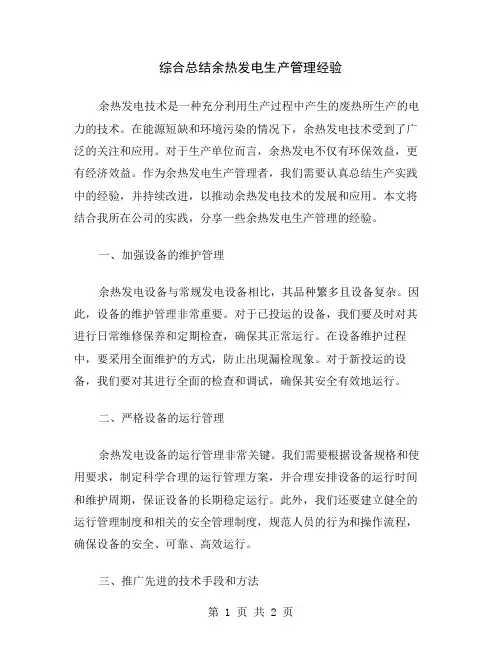 综合总结余热发电生产管理经验

余热发电技术是一种充分利用生产过程中产生的废热所生产的电力的技术。在能源短缺和环境污染的情况下，余热发电技术受到了广泛的关注和应用。对于生产单位而言，余热发电不仅有环保效益，更有经济效益。作为余热发电生产管理者，我们需要认真总结生产实践中的经验，并持续改进，以推动余热发电技术的发展和应用。本文将结合我所在公司的实践，分享一些余热发电生产管理的经验。

一、加强设备的维护管理

余热发电设备与常规发电设备相比，其品种繁多且设备复杂。因此，设备的维护管理非常重要。对于已投运的设备，我们要及时对其进行日常维修保养和定期检查，确保其正常运行。在设备维护过程中，要采用全面维护的方式，防止出现漏检现象。对于新投运的设备，我们要对其进行全面的检查和调试，确保其安全有效地运行。

二、严格设备的运行管理

余热发电设备的运行管理非常关键。我们需要根据设备规格和使用要求，制定科学合理的运行管理方案，并合理安排设备的运行时间和维护周期，保证设备的长期稳定运行。此外，我们还要建立健全的运行管理制度和相关的安全管理制度，规范人员的行为和操作流程，确保设备的安全、可靠、高效运行。

三、推广先进的技术手段和方法

第 1 页 共 2 页